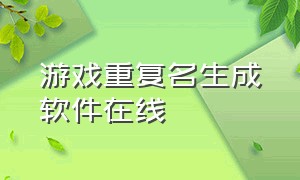 游戏重复名生成软件在线